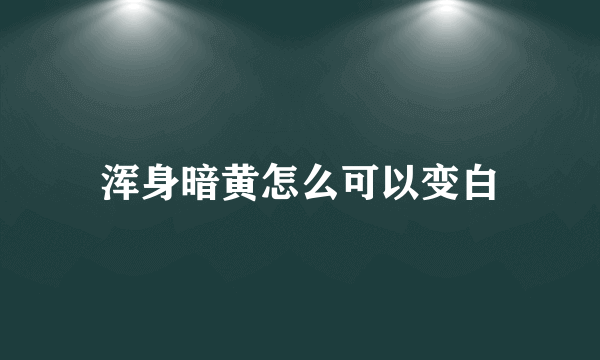 浑身暗黄怎么可以变白